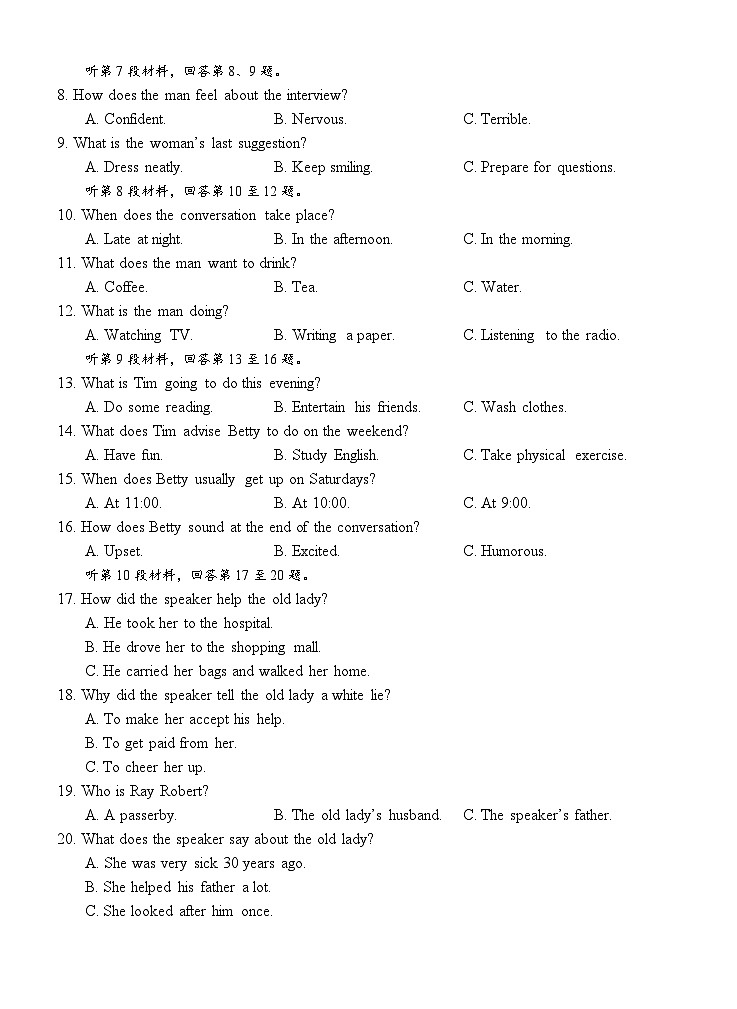 听第 7 段材料，回答第 8、9 题。
8. How does the man feel about the interview?
A. Confident.
B. Nervous.
C. Terrible.
9. What is the woman's last suggestion?
A. Dress neatly.
B. Keep smiling.
C. Prepare for questions.
听第 8 段材料，回答第 10 至 12 题。
10. When does the conversation take place?
A. Late at night.
B. In the afternoon.
C. In the morning.
11. What does the man want to drink?
A. Coffee.
B. Tea.
C. Water.
12. What is the man doing?
A. Watching TV.
B. Writing a paper.
C. Listening to the radio.
听第 9 段材料，回答第 13 至 16 题。
13. What is Tim going to do this evening?
A. Do some reading.
B. Entertain his friends.
C. Wash clothes.
14. What does Tim advise Betty to do on the weekend?
A. Have fun.
B. Study English.
C. Take physical exercise.
15. When does Betty usually get up on Saturdays?
A. At 11:00.
B. At 10:00.
C. At 9:00.
16. How does Betty sound at the end of the conversation?
A. Upset.
B. Excited.
C. Humorous.
听第 10 段材料，回答第 17 至 20 题。
17. How did the speaker help the old lady?
A. He took her to the hospital.
B. He drove her to the shopping mall.
C. He carried her bags and walked her home.
18. Why did the speaker tell the old lady a white lie?
A. To make her accept his help.
B. To get paid from her.
C. To cheer her up.
19. Who is Ray Robert?
A. A passerby.
B. The old lady's husband.
C. The speaker's father.
20. What does the speaker say about the old lady?
A. She was very sick 30 years ago.
B. She helped his father a lot.
C. She looked after him once.